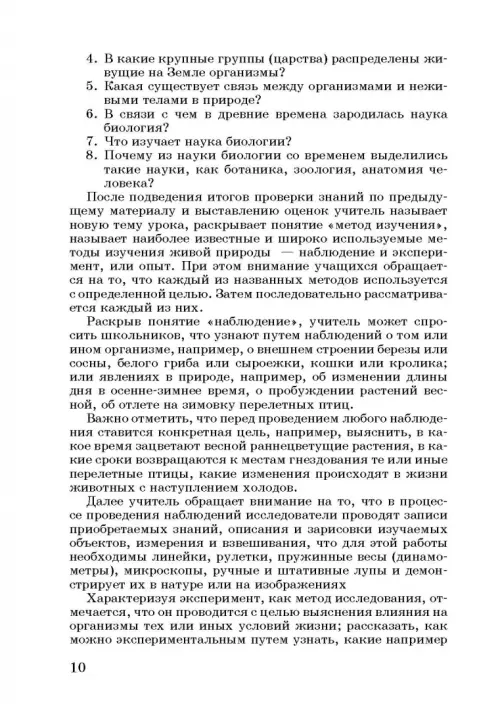 4. В какие крупные группы (царства) распределены живущие на Земле организмы?
5. Какая существует связь между организмами и неживыми телами в природе?
6. В связи с чем в древние времена зародилась наука биология?
7. Что изучает наука биологии?
8. Почему из науки биологии со временем выделились такие науки, как ботаника, зоология, анатомия человека?

После подведения итогов проверки знаний по предыдущему материалу и выставлению оценок учитель называет новую тему урока, раскрывает понятие «метод изучения», называет наиболее известные и широко используемые методы изучения живой природы — наблюдение и эксперимент, или опыт. При этом внимание учащихся обращается на то, что каждый из названных методов используется с определенной целью. Затем последовательно рассматривается каждый из них.

Раскрыв понятие «наблюдение», учитель может спросить школьников, что узнают путем наблюдений о том или ином организме, например, о внешнем строении березы или сосны, белого гриба или сыроежки, кошки или кролика; или явлениях в природе, например, об изменении длины дня в осенне-зимнее время, о пробуждении растений весной, об отлете на зимовку перелетных птиц.

Важно отметить, что перед проведением любого наблюдения ставится конкретная цель, например, выяснить, в какое время зацветают весной раннецветущие растения, в какие сроки возвращаются к местам гнездования те или иные перелетные птицы, какие изменения происходят в жизни животных с наступлением холодов.

Далее учитель обращает внимание на то, что в процессе проведения наблюдений исследователи проводят записи приобретаемых знаний, описания и зарисовки изучаемых объектов, измерения и взвешивания, что для этой работы необходимы линейки, рулетки, пружинные весы (динамометры), микроскопы, ручные и штативные лупы и демонстрирует их в натуре или на изображениях

Характеризуя эксперимент, как метод исследования, отмечается, что он проводится с целью выяснения влияния на организмы тех или иных условий жизни; рассказать, как можно экспериментальным путем узнать, какие например

10